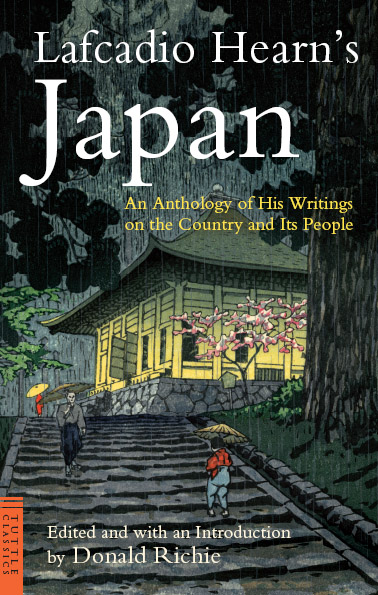 Lafcadio Hearn's
Japan

An Anthology of His Writings on the Country and Its People

TUTTLE CLASSICS

Edited and with an Introduction by Donald Richie